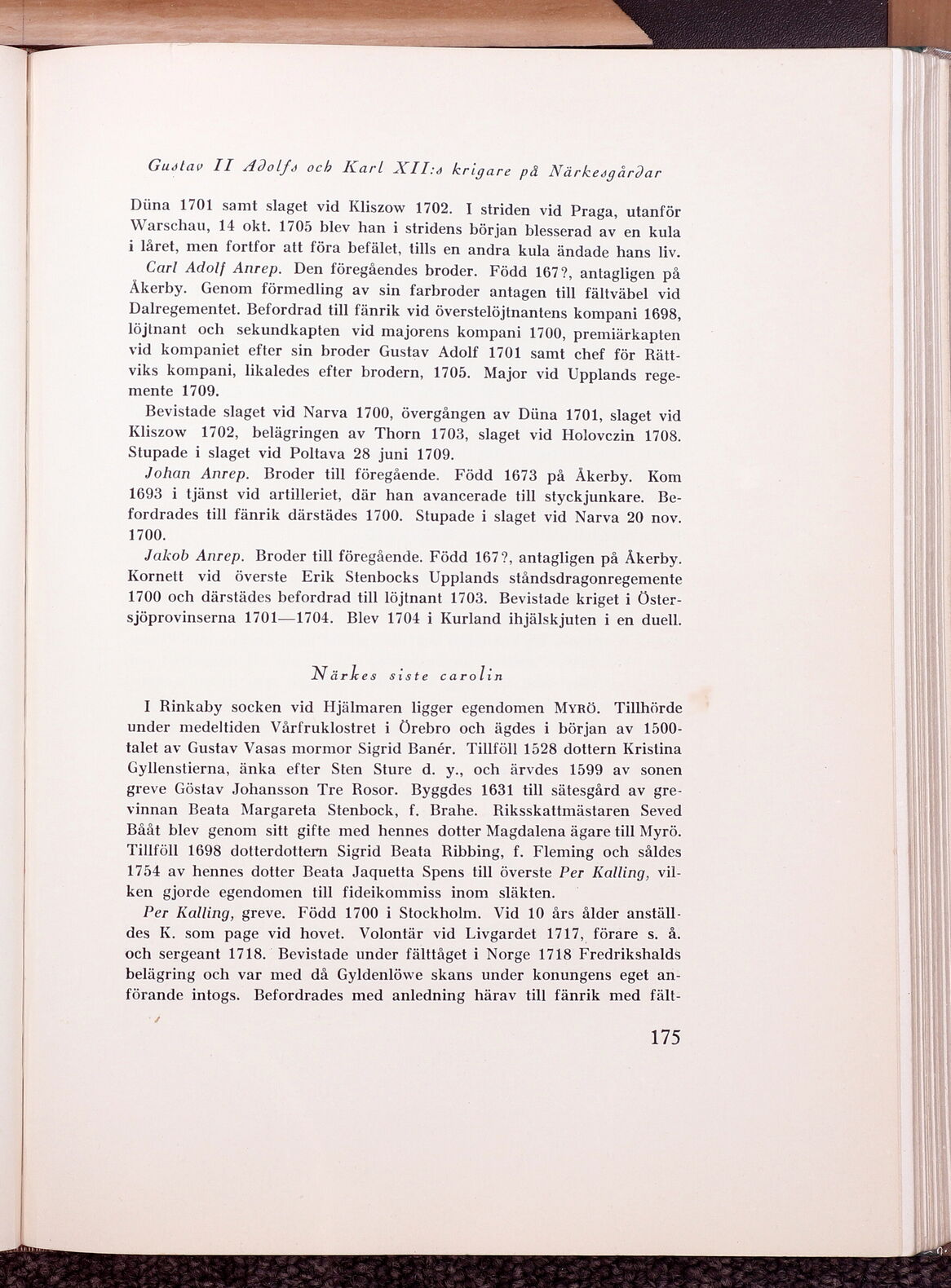 Gustav II Adolfs och Karl XII:s krigare på Närkesgårdar

Düna 1701 samt slaget vid Kliszow 1702. I striden vid Praga, utanför Warschau, 14 okt. 1705 blev han i stridens början blesserad av en kula i låret, men fortfor att föra befälet, tills en andra kula ändade hans liv.

Carl Adolf Anrep. Den föregåendes broder. Född 167?, antagligen på Åkerby. Genom förmedling av sin farbroder antagen till fältväbel vid Dalregementet. Befordrad till fänrik vid överstelöjtnantens kompani 1698, löjtnant och sekundkapten vid majorens kompani 1700, premiärkapten vid kompaniet efter sin broder Gustav Adolf 1701 samt chef för Rättviks kompani, likaledes efter brodern, 1705. Major vid Upplands regemente 1709.

Bevistade slaget vid Narva 1700, övergången av Düna 1701, slaget vid Kliszow 1702, belägringen av Thorn 1703, slaget vid Holovczin 1708. Stupade i slaget vid Poltava 28 juni 1709.

Johan Anrep. Broder till föregående. Född 1673 på Åkerby. Kom 1693 i tjänst vid artilleriet, där han avancerade till styckjunkare. Befordrades till fänrik därstädes 1700. Stupade i slaget vid Narva 20 nov. 1700.

Jakob Anrep. Broder till föregående. Född 167?, antagligen på Åkerby. Kornett vid överste Erik Stenbocks Upplands ståndsdragonregemente 1700 och därstädes befordrad till löjtnant 1703. Bevistade kriget i Östersjöprovinserna 1701—1704. Blev 1704 i Kurland ihjälskjuten i en duell.

Närkes siste carolin

I Rinkaby socken vid Hjälmaren ligger egendomen Myrö. Tillhörde under medeltiden Vårfruklostret i Örebro och ägdes i början av 1500-talet av Gustav Vasas mormor Sigrid Banér. Tillföll 1528 dottern Kristina Gyllenstierna, änka efter Sten Sture d. y., och ärvdes 1599 av sonen greve Göstav Johansson Tre Rosor. Byggdes 1631 till sätesgård av grevinnan Beata Margareta Stenbock, f. Brahe. Riksskattmästaren Seved Bååt blev genom sitt gifte med hennes dotter Magdalena ägare till Myrö. Tillföll 1698 dotterdottern Sigrid Beata Ribbing, f. Fleming och såldes 1754 av hennes dotter Beata Jaquetta Spens till överste Per Kalling, vilken gjorde egendomen till fideikommiss inom släkten.

Per Kalling, greve. Född 1700 i Stockholm. Vid 10 års ålder anställdes K. som page vid hovet. Volontär vid Livgardet 1717, förare s. å. och sergeant 1718. Bevistade under fälttåget i Norge 1718 Fredrikshalds belägring och var med då Gyldenlöwe skans under konungens eget anförande intogs. Befordrades med anledning härav till fänrik med fält-

175